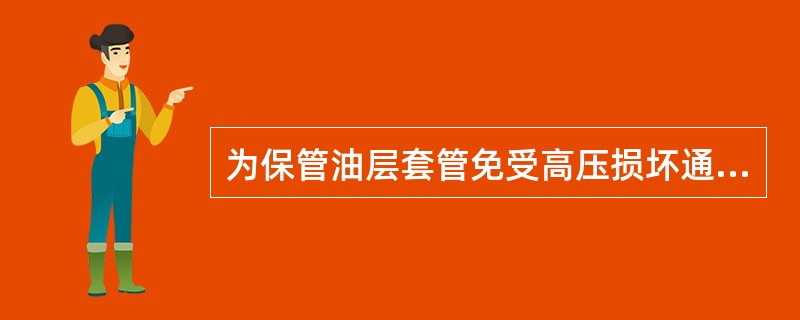 为保管油层套管免受高压损坏通...